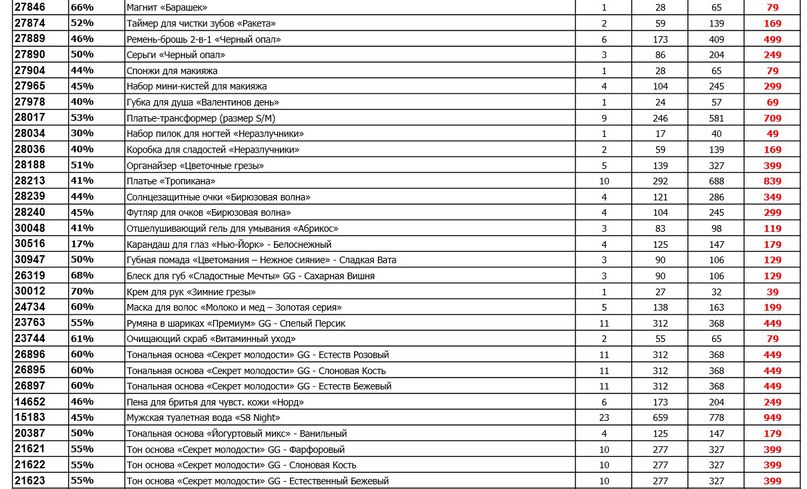 | 27846 | 66% | Магнит «Барашек» | 1 | 28 | 65 | 79 |
|---|---|---|---|---|---|---|
| 27874 | 52% | Таймер для чистки зубов «Ракета» | 2 | 59 | 139 | 169 |
| 27889 | 46% | Ремень-брошь 2-в-1 «Черный опал» | 6 | 173 | 409 | 499 |
| 27890 | 50% | Серьги «Черный опал» | 3 | 86 | 204 | 249 |
| 27904 | 44% | Спонжи для макияжа | 1 | 28 | 65 | 79 |
| 27965 | 45% | Набор мини-кистей для макияжа | 4 | 104 | 245 | 299 |
| 27978 | 40% | Губка для душа «Валентинов день» | 1 | 24 | 57 | 69 |
| 28017 | 53% | Платье-трансформер (размер S/M) | 9 | 246 | 581 | 709 |
| 28034 | 30% | Набор пилок для ногтей «Неразлучники» | 1 | 17 | 40 | 49 |
| 28036 | 40% | Коробка для сладостей «Неразлучники» | 2 | 59 | 139 | 169 |
| 28188 | 51% | Органайзер «Цветочные грезы» | 5 | 139 | 327 | 399 |
| 28213 | 41% | Платье «Тропикана» | 10 | 292 | 688 | 839 |
| 28239 | 44% | Солнцезащитные очки «Бирюзовая волна» | 4 | 121 | 286 | 349 |
| 28240 | 45% | Футляр для очков «Бирюзовая волна» | 4 | 104 | 245 | 299 |
| 30048 | 41% | Отшелушивающий гель для умывания «Абрикос» | 3 | 83 | 98 | 119 |
| 30516 | 17% | Карандаш для глаз «Нью-Йорк» - Белоснежный | 4 | 125 | 147 | 179 |
| 30947 | 50% | Губная помада «Цветомания – Нежное сияние» - Сладкая Вата | 3 | 90 | 106 | 129 |
| 26319 | 68% | Блеск для губ «Сладостные Мечты» GG - Сахарная Вишня | 3 | 90 | 106 | 129 |
| 30012 | 70% | Крем для рук «Зимние грезы» | 1 | 27 | 32 | 39 |
| 24734 | 60% | Маска для волос «Молоко и мед – Золотая серия» | 5 | 138 | 163 | 199 |
| 23763 | 55% | Румяна в шариках «Премиум» GG - Спелый Персик | 11 | 312 | 368 | 449 |
| 23744 | 61% | Очищающий скраб «Витаминный уход» | 2 | 55 | 65 | 79 |
| 26896 | 60% | Тональная основа «Секрет молодости» GG - Естеств Розовый | 11 | 312 | 368 | 449 |
| 26895 | 60% | Тональная основа «Секрет молодости» GG - Слоновая Кость | 11 | 312 | 368 | 449 |
| 26897 | 60% | Тональная основа «Секрет молодости» GG - Естеств Бежевый | 11 | 312 | 368 | 449 |
| 14652 | 46% | Пена для бритья для чувст. кожи «Норд» | 6 | 173 | 204 | 249 |
| 15183 | 45% | Мужская туалетная вода «S8 Night» | 23 | 659 | 778 | 949 |
| 20387 | 50% | Тональная основа «Йогуртовый микс» - Ванильный | 4 | 125 | 147 | 179 |
| 21621 | 55% | Тон основа «Секрет молодости» GG - Фарфоровый | 10 | 277 | 327 | 399 |
| 21622 | 55% | Тон основа «Секрет молодости» GG - Слоновая Кость | 10 | 277 | 327 | 399 |
| 21623 | 55% | Тон основа «Секрет молодости» GG - Естественный Бежевый | 10 | 277 | 327 | 399 |